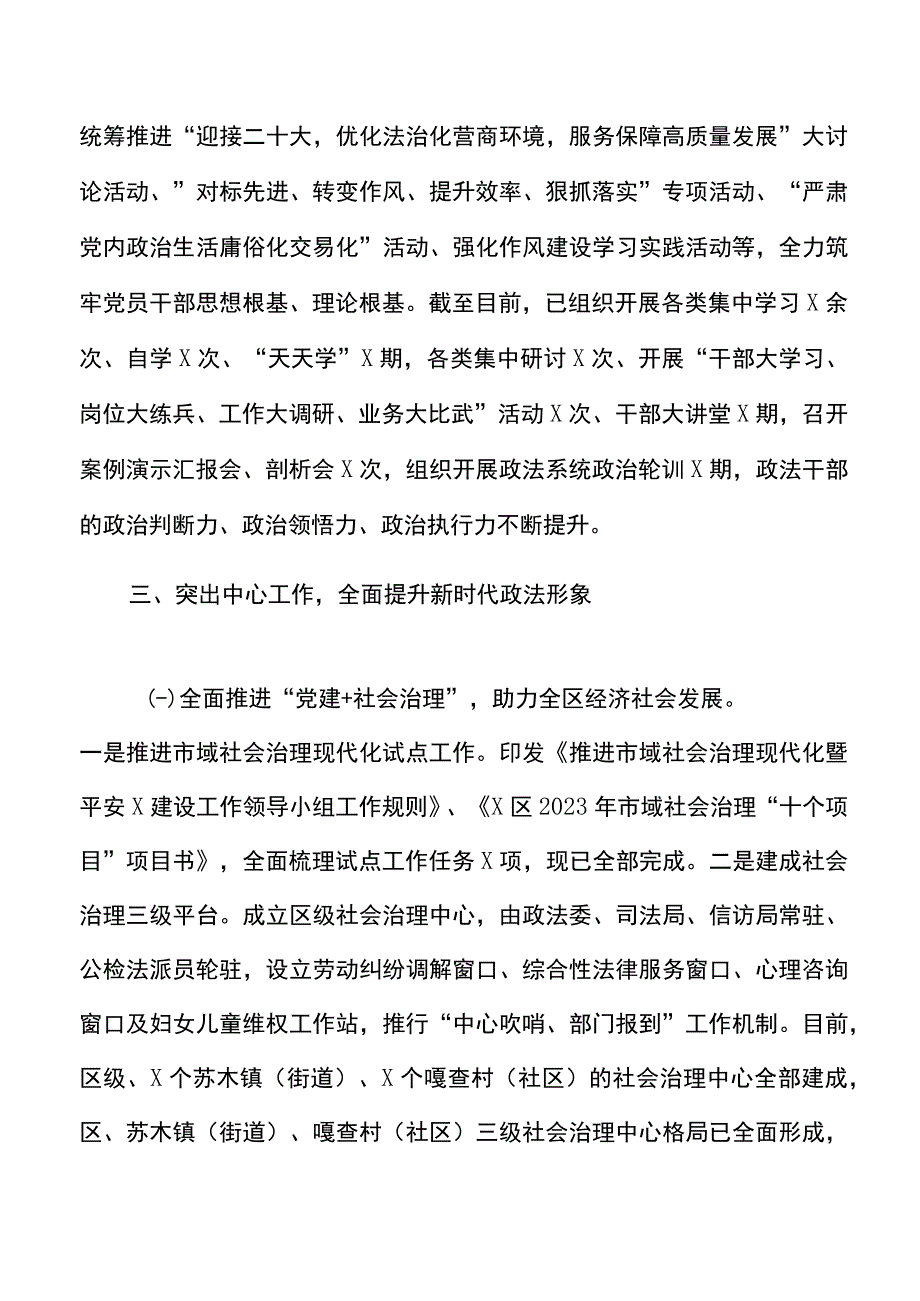 统筹推进“迎接二十大，优化法治化营商环境，服务保障高质量发展”大讨论活动、”对标先进、转变作风、提升效率、狠抓落实”专项活动、“严肃党内政治生活庸俗化交易化”活动、强化作风建设学习实践活动等，全力筑牢党员干部思想根基、理论根基。截至目前，已组织开展各类集中学习X余次、自学X次、“天天学”X期，各类集中研讨X次、开展“干部大学习、岗位大练兵、工作大调研、业务大比武”活动X次、干部大讲堂X期，召开案例演示汇报会、剖析会X次，组织开展政法系统政治轮训X期，政法干部的政治判断力、政治领悟力、政治执行力不断提升。

三、突出中心工作，全面提升新时代政法形象

(-)全面推进“党建+社会治理”，助力全区经济社会发展。

一是推进市域社会治理现代化试点工作。印发《推进市域社会治理现代化暨平安X建设工作领导小组工作规则》、《X区2023年市域社会治理“十个项目”项目书》，全面梳理试点工作任务X项，现已全部完成。二是建成社会治理三级平台。成立区级社会治理中心，由政法委、司法局、信访局常驻、公检法派员轮驻，设立劳动纠纷调解窗口、综合性法律服务窗口、心理咨询窗口及妇女儿童维权工作站，推行“中心吹哨、部门报到”工作机制。目前，区级、X个苏木镇（街道）、X个嘎查村（社区）的社会治理中心全部建成，区、苏木镇（街道）、嘎查村（社区）三级社会治理中心格局已全面形成，